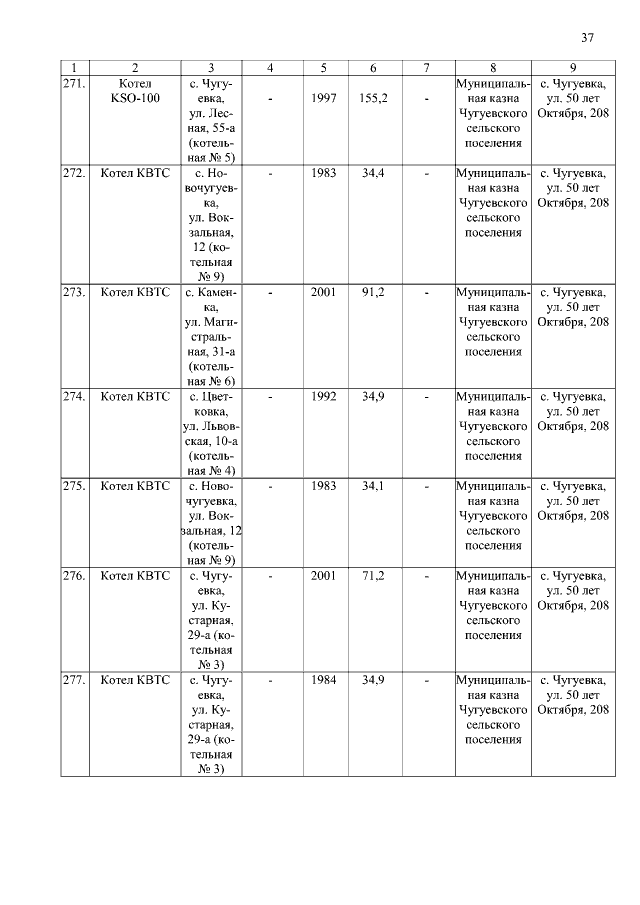 37

| 1 | 2 | 3 | 4 | 5 | 6 | 7 | 8 | 9 |
|---|---|---|---|---|---|---|---|---|
| 271. | Котел KSO-100 | с. Чугуевка, ул. Лесная, 55-а (котельная № 5) | - | 1997 | 155,2 | - | Муниципальная казна Чугуевского сельского поселения | с. Чугуевка, ул. 50 лет Октября, 208 |
| 272. | Котел КВТС | с. Новочугуевка, ул. Вокзальная, 12 (котельная № 9) | - | 1983 | 34,4 | - | Муниципальная казна Чугуевского сельского поселения | с. Чугуевка, ул. 50 лет Октября, 208 |
| 273. | Котел КВТС | с. Каменка, ул. Магистральная, 31-а (котельная № 6) | - | 2001 | 91,2 | - | Муниципальная казна Чугуевского сельского поселения | с. Чугуевка, ул. 50 лет Октября, 208 |
| 274. | Котел КВТС | с. Цветковка, ул. Львовская, 10-а (котельная № 4) | - | 1992 | 34,9 | - | Муниципальная казна Чугуевского сельского поселения | с. Чугуевка, ул. 50 лет Октября, 208 |
| 275. | Котел КВТС | с. Новочугуевка, ул. Вокзальная, 12 (котельная № 9) | - | 1983 | 34,1 | - | Муниципальная казна Чугуевского сельского поселения | с. Чугуевка, ул. 50 лет Октября, 208 |
| 276. | Котел КВТС | с. Чугуевка, ул. Кустарная, 29-а (котельная № 3) | - | 2001 | 71,2 | - | Муниципальная казна Чугуевского сельского поселения | с. Чугуевка, ул. 50 лет Октября, 208 |
| 277. | Котел КВТС | с. Чугуевка, ул. Кустарная, 29-а (котельная № 3) | - | 1984 | 34,9 | - | Муниципальная казна Чугуевского сельского поселения | с. Чугуевка, ул. 50 лет Октября, 208 |